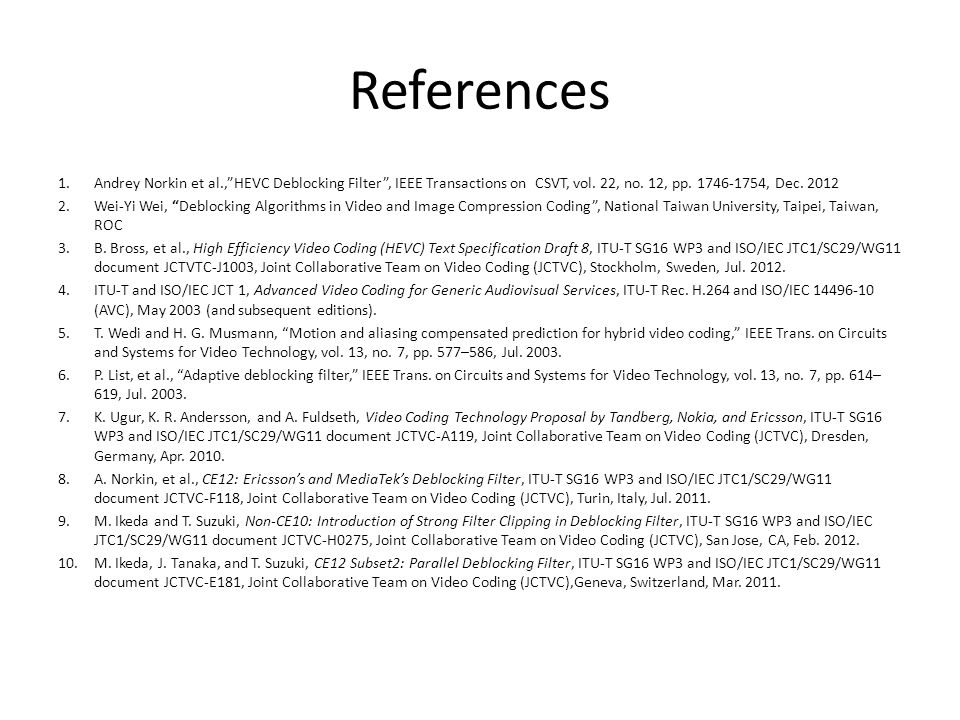 References

1. Andrey Norkin et al.,"HEVC Deblocking Filter", IEEE Transactions on CSVT, vol. 22, no. 12, pp. 1746-1754, Dec. 2012
2. Wei-Yi Wei, "Deblocking Algorithms in Video and Image Compression Coding", National Taiwan University, Taipei, Taiwan, ROC
3. B. Bross, et al., High Efficiency Video Coding (HEVC) Text Specification Draft 8, ITU-T SG16 WP3 and ISO/IEC JTC1/SC29/WG11 document JCTVTC-J1003, Joint Collaborative Team on Video Coding (JCTVC), Stockholm, Sweden, Jul. 2012.
4. ITU-T and ISO/IEC JCT 1, Advanced Video Coding for Generic Audiovisual Services, ITU-T Rec. H.264 and ISO/IEC 14496-10 (AVC), May 2003 (and subsequent editions).
5. T. Wedi and H. G. Musmann, "Motion and aliasing compensated prediction for hybrid video coding," IEEE Trans. on Circuits and Systems for Video Technology, vol. 13, no. 7, pp. 577–586, Jul. 2003.
6. P. List, et al., "Adaptive deblocking filter," IEEE Trans. on Circuits and Systems for Video Technology, vol. 13, no. 7, pp. 614–619, Jul. 2003.
7. K. Ugur, K. R. Andersson, and A. Fuldseth, Video Coding Technology Proposal by Tandberg, Nokia, and Ericsson, ITU-T SG16 WP3 and ISO/IEC JTC1/SC29/WG11 document JCTVC-A119, Joint Collaborative Team on Video Coding (JCTVC), Dresden, Germany, Apr. 2010.
8. A. Norkin, et al., CE12: Ericsson's and MediaTek's Deblocking Filter, ITU-T SG16 WP3 and ISO/IEC JTC1/SC29/WG11 document JCTVC-F118, Joint Collaborative Team on Video Coding (JCTVC), Turin, Italy, Jul. 2011.
9. M. Ikeda and T. Suzuki, Non-CE10: Introduction of Strong Filter Clipping in Deblocking Filter, ITU-T SG16 WP3 and ISO/IEC JTC1/SC29/WG11 document JCTVC-H0275, Joint Collaborative Team on Video Coding (JCTVC), San Jose, CA, Feb. 2012.
10. M. Ikeda, J. Tanaka, and T. Suzuki, CE12 Subset2: Parallel Deblocking Filter, ITU-T SG16 WP3 and ISO/IEC JTC1/SC29/WG11 document JCTVC-E181, Joint Collaborative Team on Video Coding (JCTVC),Geneva, Switzerland, Mar. 2011.